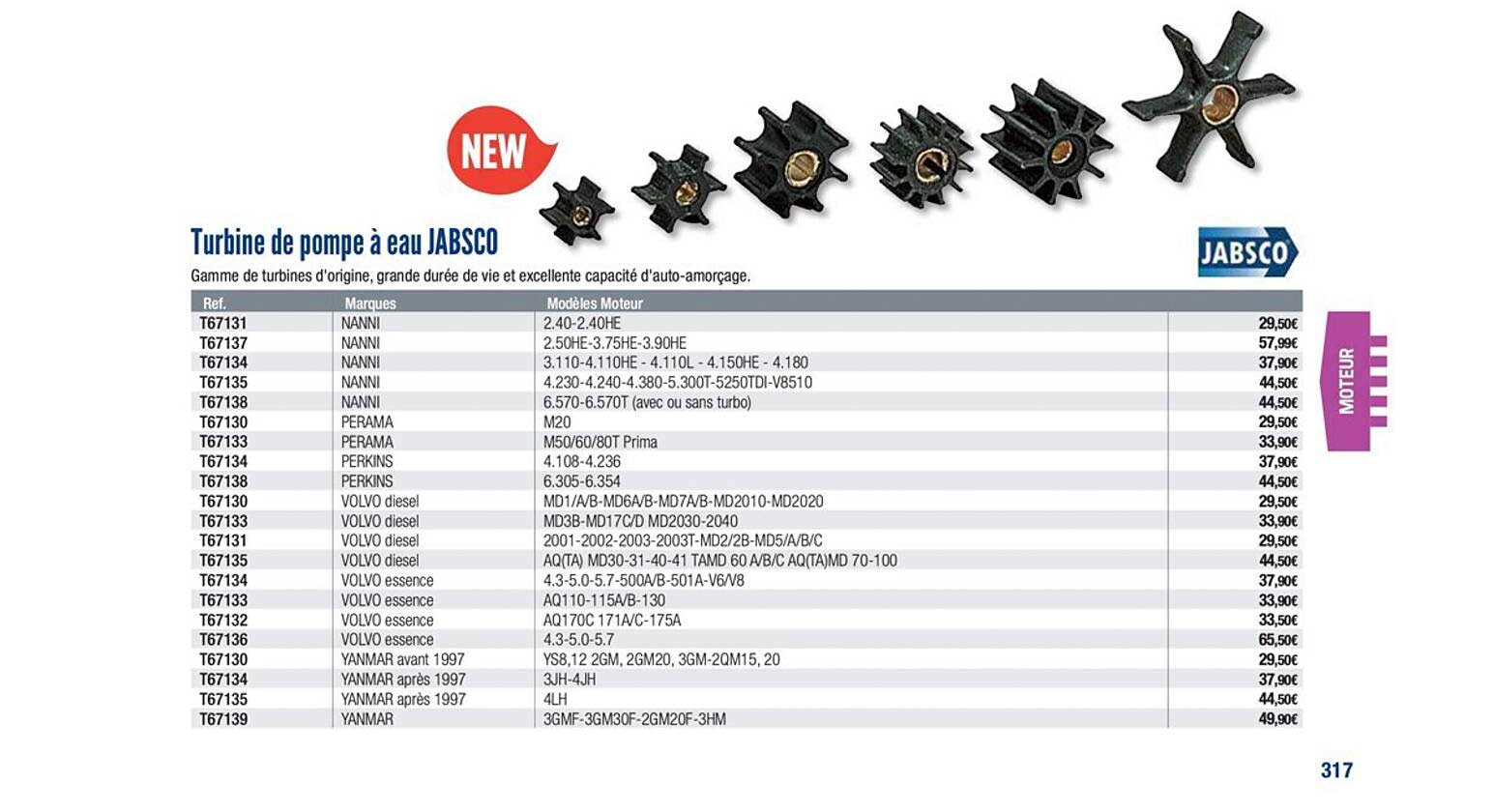 NEW

Turbine de pompe à eau JABSCO

JABSCO

Gamme de turbines d'origine, grande durée de vie et excellente capacité d'auto-amorçage.

| Ref. | Marques | Modèles Moteur | |
|---|---|---|---|
| T67131 | NANNI | 2.40-2.40HE | 29,50€ |
| T67137 | NANNI | 2.50HE-3.75HE-3.90HE | 57,99€ |
| T67134 | NANNI | 3.110-4.110HE - 4.110L - 4.150HE - 4.180 | 37,90€ |
| T67135 | NANNI | 4.230-4.240-4.380-5.300T-5250TDI-V8510 | 44,50€ |
| T67138 | NANNI | 6.570-6.570T (avec ou sans turbo) | 44,50€ |
| T67130 | PERAMA | M20 | 29,50€ |
| T67133 | PERAMA | M50/60/80T Prima | 33,90€ |
| T67134 | PERKINS | 4.108-4.236 | 37,90€ |
| T67138 | PERKINS | 6.305-6.354 | 44,50€ |
| T67130 | VOLVO diesel | MD1/A/B-MD6A/B-MD7A/B-MD2010-MD2020 | 29,50€ |
| T67133 | VOLVO diesel | MD3B-MD17C/D MD2030-2040 | 33,90€ |
| T67131 | VOLVO diesel | 2001-2002-2003-2003T-MD2/2B-MD5/A/B/C | 29,50€ |
| T67135 | VOLVO diesel | AQ(TA) MD30-31-40-41 TAMD 60 A/B/C AQ(TA)MD 70-100 | 44,50€ |
| T67134 | VOLVO essence | 4.3-5.0-5.7-500A/B-501A-V6/V8 | 37,90€ |
| T67133 | VOLVO essence | AQ110-115A/B-130 | 33,90€ |
| T67132 | VOLVO essence | AQ170C 171A/C-175A | 33,50€ |
| T67136 | VOLVO essence | 4.3-5.0-5.7 | 65,50€ |
| T67130 | YANMAR avant 1997 | YS8,12 2GM, 2GM20, 3GM-2QM15, 20 | 29,50€ |
| T67134 | YANMAR après 1997 | 3JH-4JH | 37,90€ |
| T67135 | YANMAR après 1997 | 4LH | 44,50€ |
| T67139 | YANMAR | 3GMF-3GM30F-2GM20F-3HM | 49,90€ |

MOTEUR

317